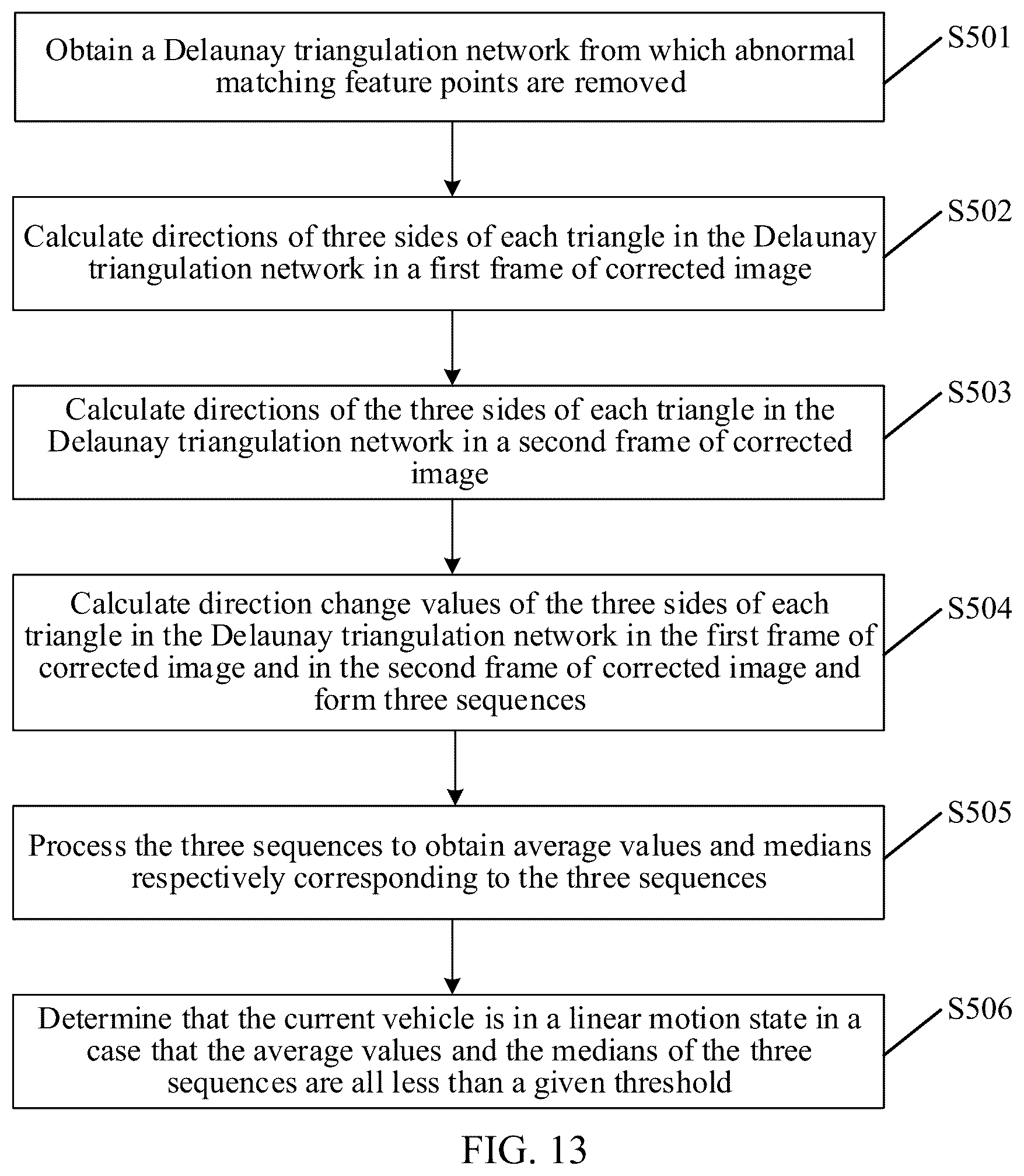 Obtain a Delaunay triangulation network from which abnormal matching feature points are removed

S501

Calculate directions of three sides of each triangle in the Delaunay triangulation network in a first frame of corrected image

S502

Calculate directions of the three sides of each triangle in the Delaunay triangulation network in a second frame of corrected image

S503

Calculate direction change values of the three sides of each triangle in the Delaunay triangulation network in the first frame of corrected image and in the second frame of corrected image and form three sequences

S504

Process the three sequences to obtain average values and medians respectively corresponding to the three sequences

S505

Determine that the current vehicle is in a linear motion state in a case that the average values and the medians of the three sequences are all less than a given threshold

S506

FIG. 13